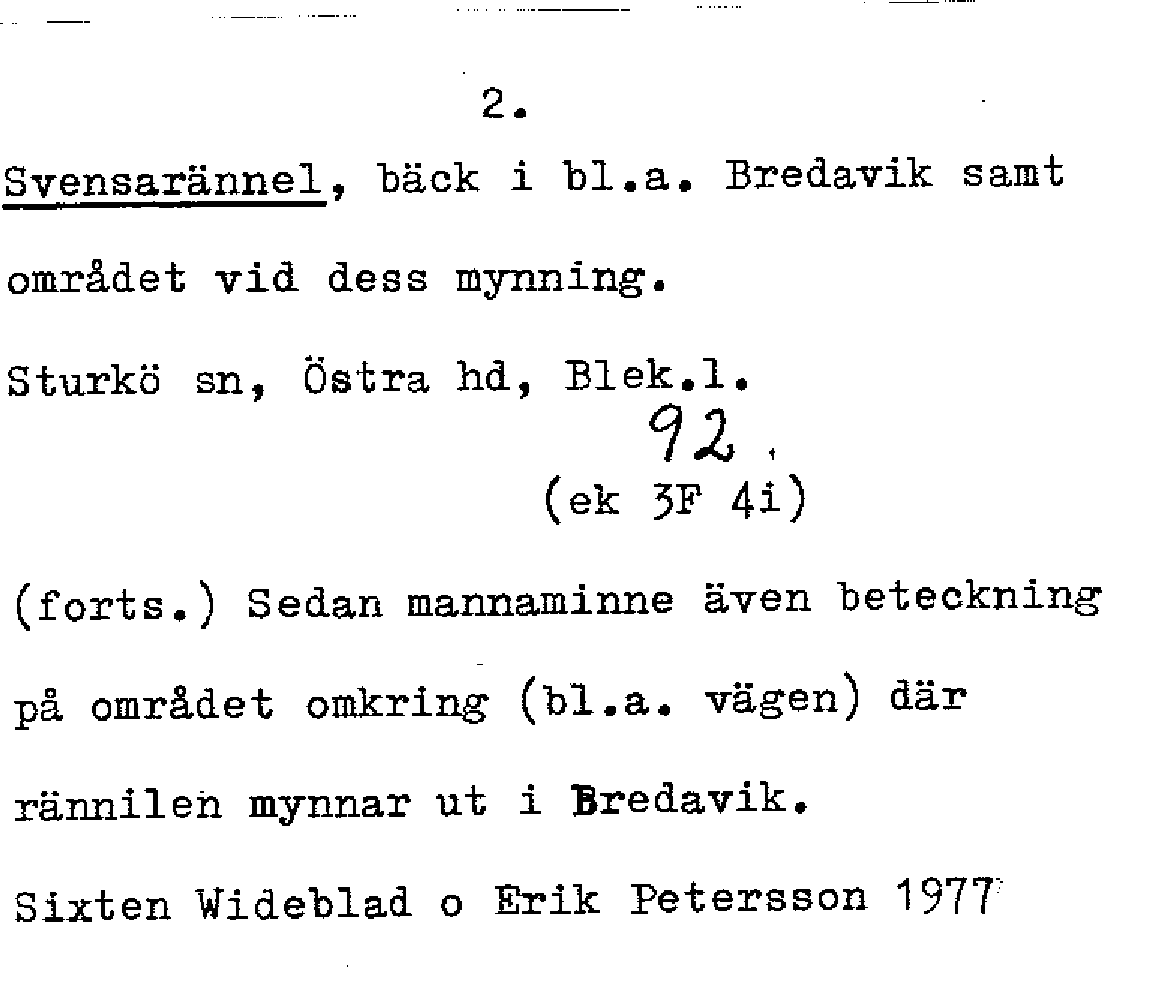 2.

Svensarännel, bäck i bl.a. Bredavik samt området vid dess mynning.

Sturkö sn, Östra hd, Blek.l.

92

(ek 3F 4i)

(forts.) Sedan mannaminne även beteckning på området omkring (bl.a. vägen) där rännilen mynnar ut i Bredavik.

Sixten Wideblad o Erik Petersson 1977